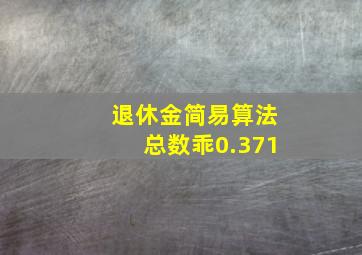 退休金简易算法
总数乖0.371